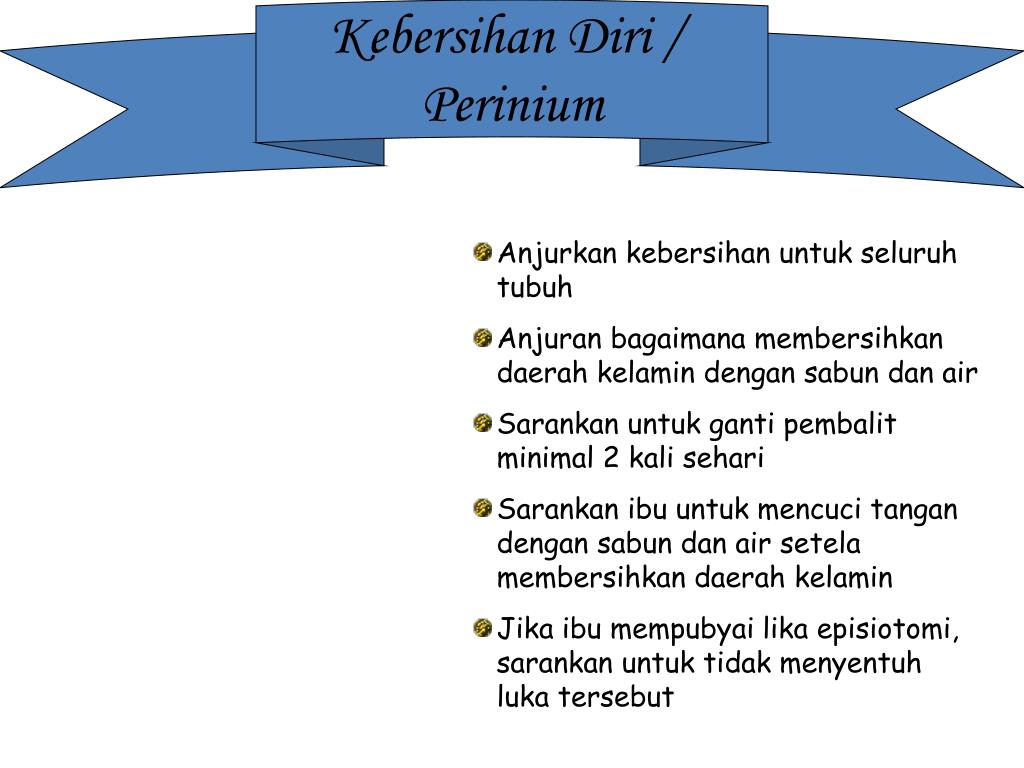 Kebersihan Diri / Perinium

Anjurkan kebersihan untuk seluruh tubuh

Anjuran bagaimana membersihkan daerah kelamin dengan sabun dan air

Sarankan untuk ganti pembalit minimal 2 kali sehari

Sarankan ibu untuk mencuci tangan dengan sabun dan air setela membersihkan daerah kelamin

Jika ibu mempubyai lika episiotomi, sarankan untuk tidak menyentuh luka tersebut